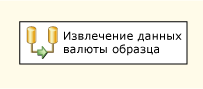 Извлечение данных валюты образца